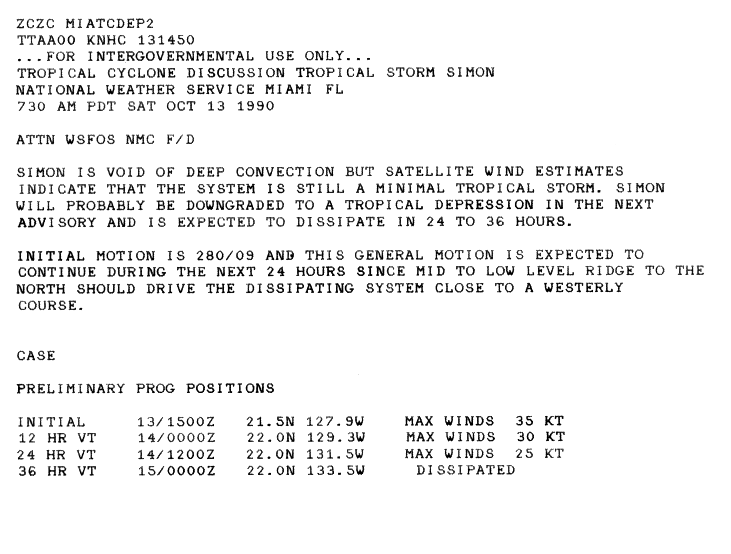 ZCZC MIATCDEP2
TTAA00 KNHC 131450
...FOR INTERGOVERNMENTAL USE ONLY...
TROPICAL CYCLONE DISCUSSION TROPICAL STORM SIMON
NATIONAL WEATHER SERVICE MIAMI FL
730 AM PDT SAT OCT 13 1990

ATTN WSFOS NMC F/D

SIMON IS VOID OF DEEP CONVECTION BUT SATELLITE WIND ESTIMATES INDICATE THAT THE SYSTEM IS STILL A MINIMAL TROPICAL STORM. SIMON WILL PROBABLY BE DOWNGRADED TO A TROPICAL DEPRESSION IN THE NEXT ADVISORY AND IS EXPECTED TO DISSIPATE IN 24 TO 36 HOURS.

INITIAL MOTION IS 280/09 AND THIS GENERAL MOTION IS EXPECTED TO CONTINUE DURING THE NEXT 24 HOURS SINCE MID TO LOW LEVEL RIDGE TO THE NORTH SHOULD DRIVE THE DISSIPATING SYSTEM CLOSE TO A WESTERLY COURSE.

CASE

PRELIMINARY PROG POSITIONS

| INITIAL | 13/1500Z | 21.5N 127.9W | MAX WINDS 35 KT |
|---|---|---|---|
| 12 HR VT | 14/0000Z | 22.0N 129.3W | MAX WINDS 30 KT |
| 24 HR VT | 14/1200Z | 22.0N 131.5W | MAX WINDS 25 KT |
| 36 HR VT | 15/0000Z | 22.0N 133.5W | DISSIPATED |